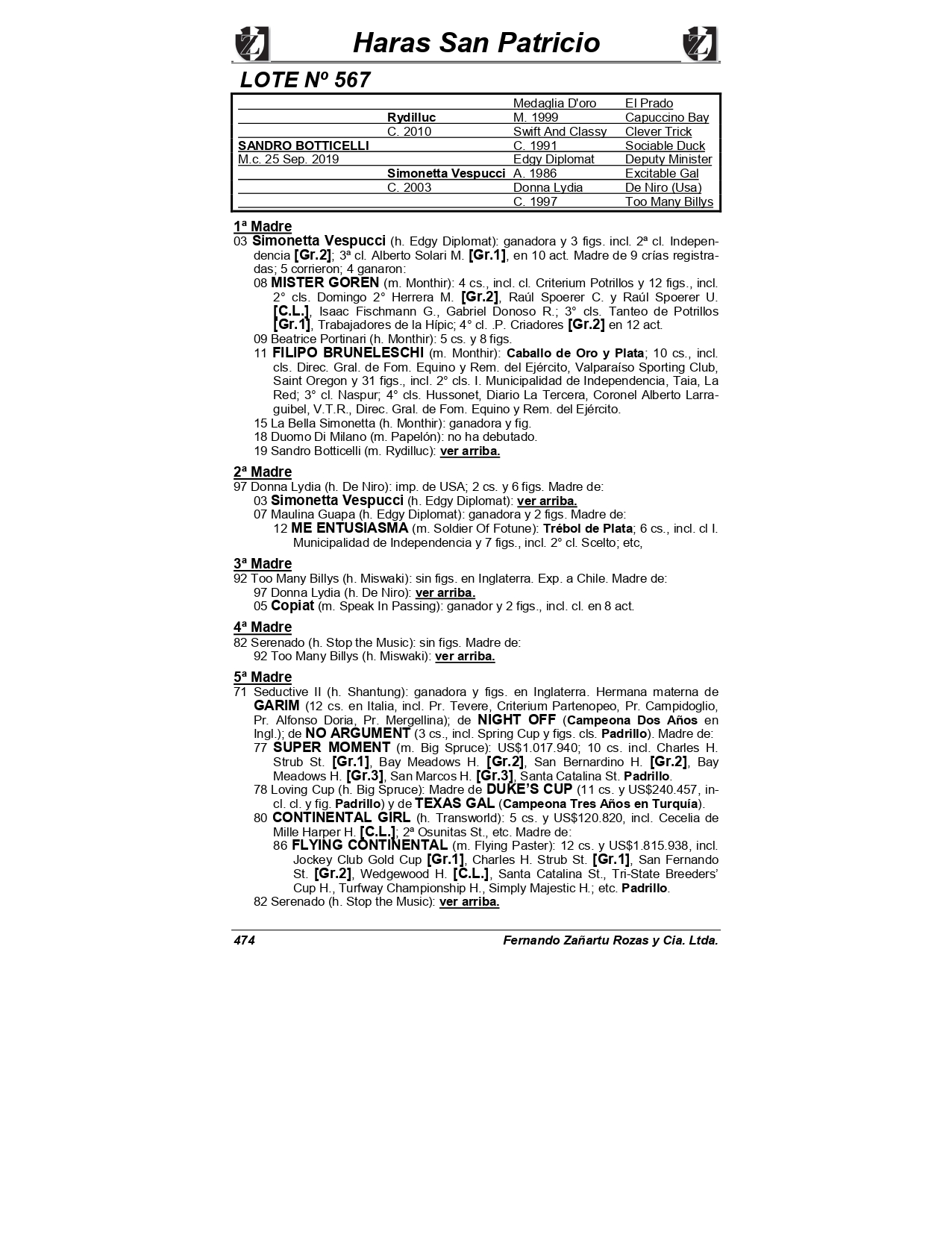 Haras San Patricio

LOTE Nº 567

| | | | |
|---|---|---|---|
| | | Medaglia D'oro | El Prado |
| | Rydilluc | M. 1999 | Capuccino Bay |
| | C. 2010 | Swift And Classy | Clever Trick |
| SANDRO BOTTICELLI | | C. 1991 | Sociable Duck |
| M.c. 25 Sep. 2019 | | Edgy Diplomat | Deputy Minister |
| | Simonetta Vespucci | A. 1986 | Excitable Gal |
| | C. 2003 | Donna Lydia | De Niro (Usa) |
| | | C. 1997 | Too Many Billys |

1ª Madre
03 Simonetta Vespucci (h. Edgy Diplomat): ganadora y 3 figs. incl. 2ª cl. Independencia [Gr.2]; 3ª cl. Alberto Solari M. [Gr.1], en 10 act. Madre de 9 crías registradas; 5 corrieron; 4 ganaron:
08 MISTER GOREN (m. Monthir): 4 cs., incl. cl. Criterium Potrillos y 12 figs., incl. 2° cls. Domingo 2° Herrera M. [Gr.2], Raúl Spoerer C. y Raúl Spoerer U. [C.L.], Isaac Fischmann G., Gabriel Donoso R.; 3° cls. Tanteo de Potrillos [Gr.1], Trabajadores de la Hípic; 4° cl. .P. Criadores [Gr.2] en 12 act.
09 Beatrice Portinari (h. Monthir): 5 cs. y 8 figs.
11 FILIPO BRUNELESCHI (m. Monthir): Caballo de Oro y Plata; 10 cs., incl. cls. Direc. Gral. de Fom. Equino y Rem. del Ejército, Valparaíso Sporting Club, Saint Oregon y 31 figs., incl. 2° cls. I. Municipalidad de Independencia, Taia, La Red; 3° cl. Naspur; 4° cls. Hussonet, Diario La Tercera, Coronel Alberto Larraguibel, V.T.R., Direc. Gral. de Fom. Equino y Rem. del Ejército.
15 La Bella Simonetta (h. Monthir): ganadora y fig.
18 Duomo Di Milano (m. Papelón): no ha debutado.
19 Sandro Botticelli (m. Rydilluc): ver arriba.

2ª Madre
97 Donna Lydia (h. De Niro): imp. de USA; 2 cs. y 6 figs. Madre de:
03 Simonetta Vespucci (h. Edgy Diplomat): ver arriba.
07 Maulina Guapa (h. Edgy Diplomat): ganadora y 2 figs. Madre de:
12 ME ENTUSIASMA (m. Soldier Of Fotune): Trébol de Plata; 6 cs., incl. cl I. Municipalidad de Independencia y 7 figs., incl. 2° cl. Scelto; etc,

3ª Madre
92 Too Many Billys (h. Miswaki): sin figs. en Inglaterra. Exp. a Chile. Madre de:
97 Donna Lydia (h. De Niro): ver arriba.
05 Copiat (m. Speak In Passing): ganador y 2 figs., incl. cl. en 8 act.

4ª Madre
82 Serenado (h. Stop the Music): sin figs. Madre de:
92 Too Many Billys (h. Miswaki): ver arriba.

5ª Madre
71 Seductive II (h. Shantung): ganadora y figs. en Inglaterra. Hermana materna de GARIM (12 cs. en Italia, incl. Pr. Tevere, Criterium Partenopeo, Pr. Campidoglio, Pr. Alfonso Doria, Pr. Mergellina); de NIGHT OFF (Campeona Dos Años en Ingl.); de NO ARGUMENT (3 cs., incl. Spring Cup y figs. cls. Padrillo). Madre de:
77 SUPER MOMENT (m. Big Spruce): US$1.017.940; 10 cs. incl. Charles H. Strub St. [Gr.1], Bay Meadows H. [Gr.2], San Bernardino H. [Gr.2], Bay Meadows H. [Gr.3], San Marcos H. [Gr.3], Santa Catalina St. Padrillo.
78 Loving Cup (h. Big Spruce): Madre de DUKE'S CUP (11 cs. y US$240.457, incl. cl. y fig. Padrillo) y de TEXAS GAL (Campeona Tres Años en Turquía).
80 CONTINENTAL GIRL (h. Transworld): 5 cs. y US$120.820, incl. Cecelia de Mille Harper H. [C.L.]; 2ª Osunitas St., etc. Madre de:
86 FLYING CONTINENTAL (m. Flying Paster): 12 cs. y US$1.815.938, incl. Jockey Club Gold Cup [Gr.1], Charles H. Strub St. [Gr.1], San Fernando St. [Gr.2], Wedgewood H. [C.L.], Santa Catalina St., Tri-State Breeders' Cup H., Turfway Championship H., Simply Majestic H.; etc. Padrillo.
82 Serenado (h. Stop the Music): ver arriba.

474 Fernando Zañartu Rozas y Cia. Ltda.